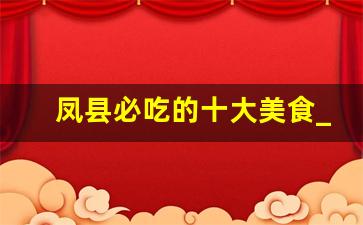 凤县必吃的十大美食_